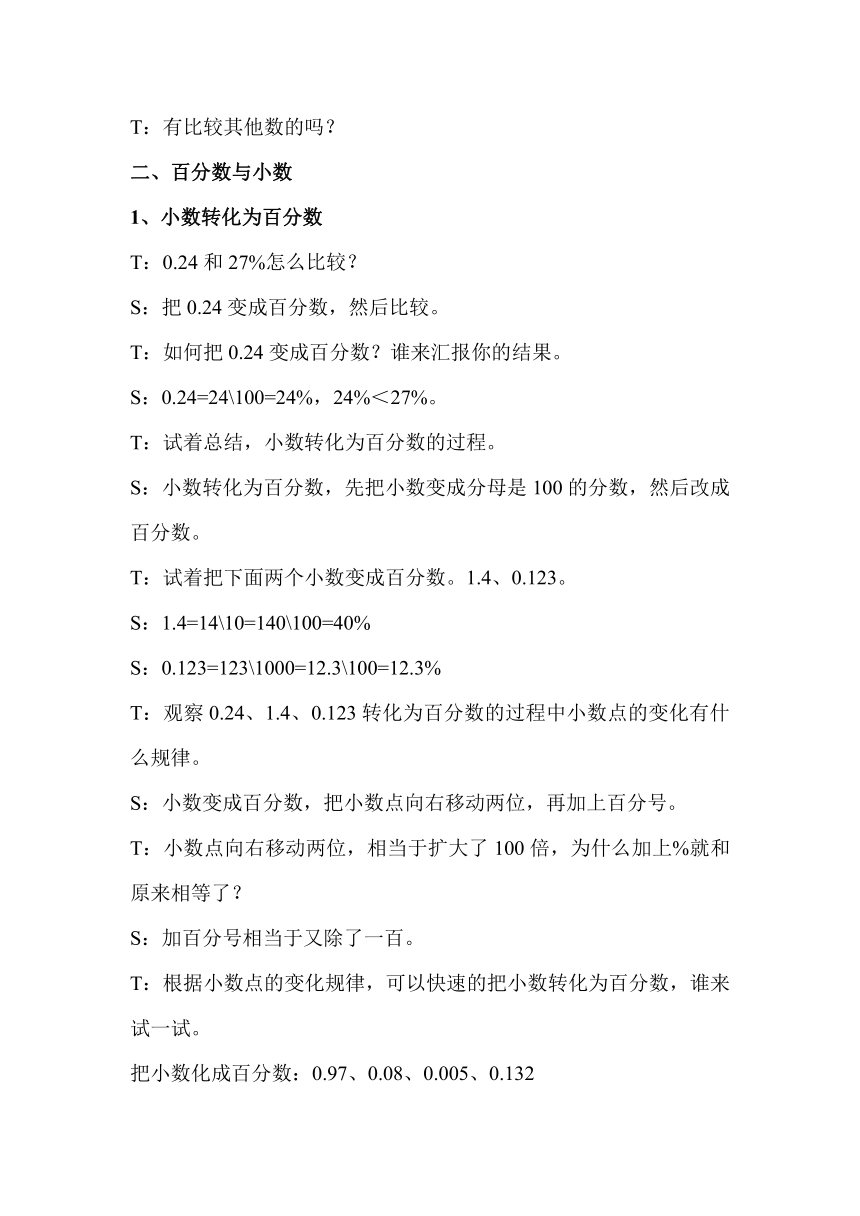 T：有比较其他数的吗？

二、百分数与小数

1、小数转化为百分数

T：0.24 和 27%怎么比较？

S：把 0.24 变成百分数，然后比较。

T：如何把 0.24 变成百分数？谁来汇报你的结果。

S：0.24=24\100=24%，24%＜27%。

T：试着总结，小数转化为百分数的过程。

S：小数转化为百分数，先把小数变成分母是 100 的分数，然后改成百分数。

T：试着把下面两个小数变成百分数。1.4、0.123。

S：1.4=14\10=140\100=40%

S：0.123=123\1000=12.3\100=12.3%

T：观察 0.24、1.4、0.123 转化为百分数的过程中小数点的变化有什么规律。

S：小数变成百分数，把小数点向右移动两位，再加上百分号。

T：小数点向右移动两位，相当于扩大了 100 倍，为什么加上%就和原来相等了？

S：加百分号相当于又除了一百。

T：根据小数点的变化规律，可以快速的把小数转化为百分数，谁来试一试。

把小数化成百分数：0.97、0.08、0.005、0.132